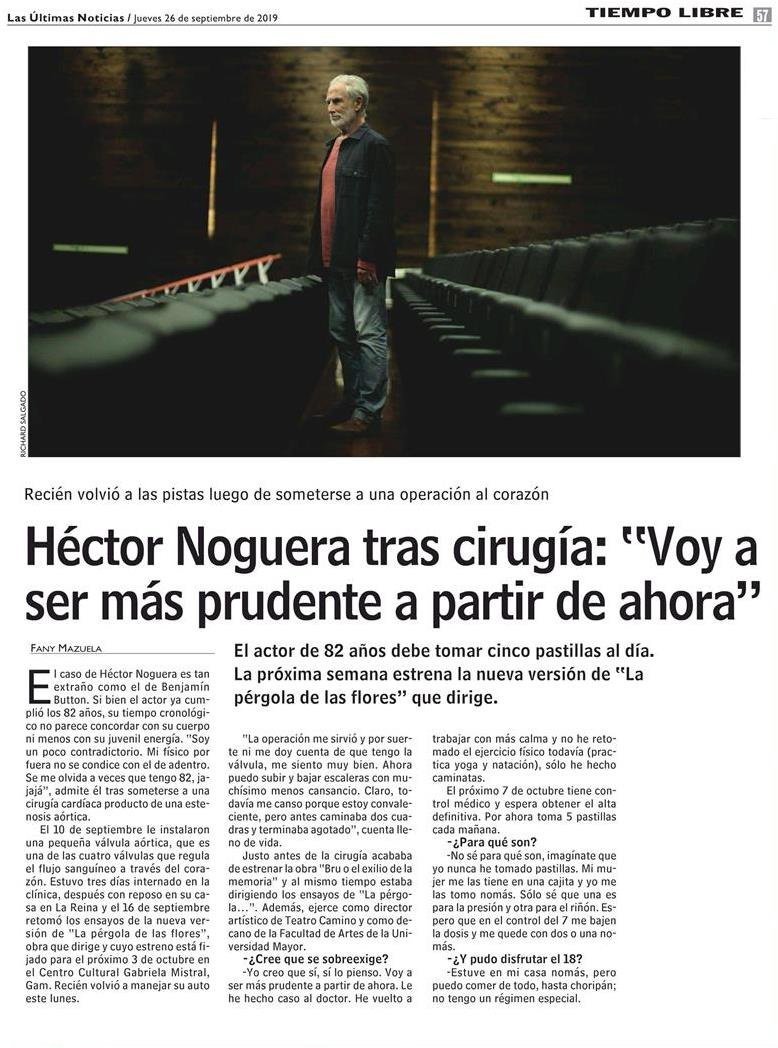 Las Últimas Noticias / Jueves 26 de septiembre de 2019

TIEMPO LIBRE 57

RICHARD SALGADO

Recién volvió a las pistas luego de someterse a una operación al corazón

Héctor Noguera tras cirugía: "Voy a ser más prudente a partir de ahora"

FANY MAZUELA

El actor de 82 años debe tomar cinco pastillas al día. La próxima semana estrena la nueva versión de "La pérgola de las flores" que dirige.

El caso de Héctor Noguera es tan extraño como el de Benjamín Button. Si bien el actor ya cumplió los 82 años, su tiempo cronológico no parece concordar con su cuerpo ni menos con su juvenil energía. "Soy un poco contradictorio. Mi físico por fuera no se condice con el de adentro. Se me olvida a veces que tengo 82, jajajá", admite él tras someterse a una cirugía cardíaca producto de una estenosis aórtica.

El 10 de septiembre le instalaron una pequeña válvula aórtica, que es una de las cuatro válvulas que regula el flujo sanguíneo a través del corazón. Estuvo tres días internado en la clínica, después con reposo en su casa en La Reina y el 16 de septiembre retomó los ensayos de la nueva versión de "La pérgola de las flores", obra que dirige y cuyo estreno está fijado para el próximo 3 de octubre en el Centro Cultural Gabriela Mistral, Gam. Recién volvió a manejar su auto este lunes.

"La operación me sirvió y por suerte ni me doy cuenta de que tengo la válvula, me siento muy bien. Ahora puedo subir y bajar escaleras con muchísimo menos cansancio. Claro, todavía me canso porque estoy convaleciente, pero antes caminaba dos cuadras y terminaba agotado", cuenta lleno de vida.

Justo antes de la cirugía acababa de estrenar la obra "Bru o el exilio de la memoria" y al mismo tiempo estaba dirigiendo los ensayos de "La pérgola...". Además, ejerce como director artístico de Teatro Camino y como decano de la Facultad de Artes de la Universidad Mayor.

-¿Cree que se sobreexige?

-Yo creo que sí, sí lo pienso. Voy a ser más prudente a partir de ahora. Le he hecho caso al doctor. He vuelto a trabajar con más calma y no he retomado el ejercicio físico todavía (practica yoga y natación), sólo he hecho caminatas.

El próximo 7 de octubre tiene control médico y espera obtener el alta definitiva. Por ahora toma 5 pastillas cada mañana.

-¿Para qué son?

-No sé para qué son, imagínate que yo nunca he tomado pastillas. Mi mujer me las tiene en una cajita y yo me las tomo nomás. Sólo sé que una es para la presión y otra para el riñón. Espero que en el control del 7 me bajen la dosis y me quede con dos o una nomás.

-¿Y pudo disfrutar el 18?

-Estuve en mi casa nomás, pero puedo comer de todo, hasta choripán; no tengo un régimen especial.